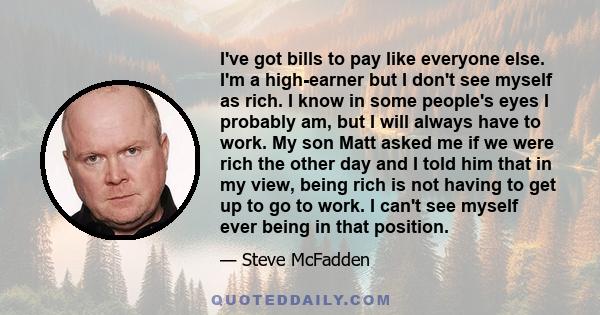 I've got bills to pay like everyone else. I'm a high-earner but I don't see myself as rich. I know in some people's eyes I probably am, but I will always have to work. My son Matt asked me if we were rich the other day and I told him that in my view, being rich is not having to get up to go to work. I can't see myself ever being in that position.

— Steve McFadden

QUOTEDDAILY.COM